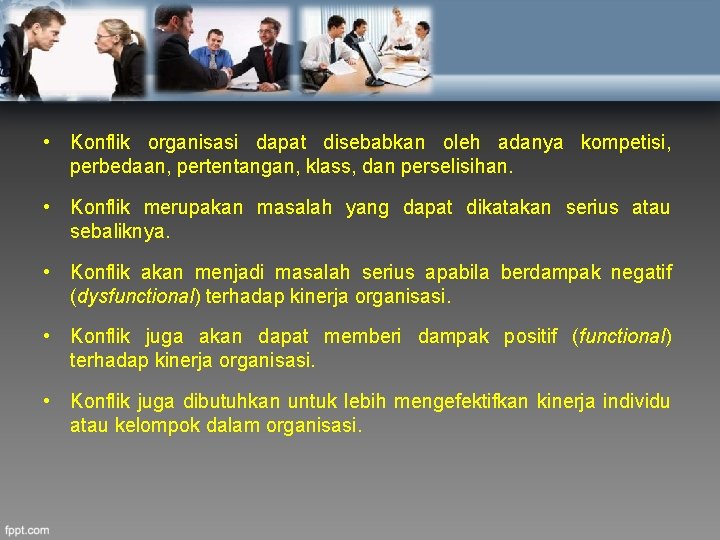 • Konflik organisasi dapat disebabkan oleh adanya kompetisi, perbedaan, pertentangan, klass, dan perselisihan.

• Konflik merupakan masalah yang dapat dikatakan serius atau sebaliknya.

• Konflik akan menjadi masalah serius apabila berdampak negatif (dysfunctional) terhadap kinerja organisasi.

• Konflik juga akan dapat memberi dampak positif (functional) terhadap kinerja organisasi.

• Konflik juga dibutuhkan untuk lebih mengefektifkan kinerja individu atau kelompok dalam organisasi.

fppt.com